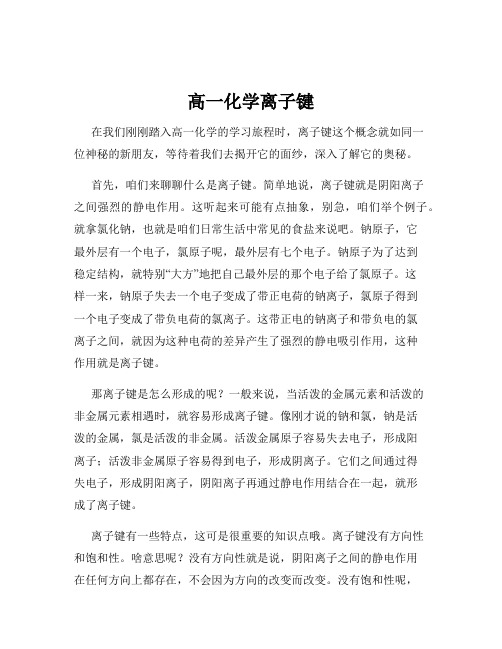 高一化学离子键

在我们刚刚踏入高一化学的学习旅程时，离子键这个概念就如同一位神秘的新朋友，等待着我们去揭开它的面纱，深入了解它的奥秘。

首先，咱们来聊聊什么是离子键。简单地说，离子键就是阴阳离子之间强烈的静电作用。这听起来可能有点抽象，别急，咱们举个例子。就拿氯化钠，也就是咱们日常生活中常见的食盐来说吧。钠原子，它最外层有一个电子，氯原子呢，最外层有七个电子。钠原子为了达到稳定结构，就特别“大方”地把自己最外层的那个电子给了氯原子。这样一来，钠原子失去一个电子变成了带正电荷的钠离子，氯原子得到一个电子变成了带负电荷的氯离子。这带正电的钠离子和带负电的氯离子之间，就因为这种电荷的差异产生了强烈的静电吸引作用，这种作用就是离子键。

那离子键是怎么形成的呢？一般来说，当活泼的金属元素和活泼的非金属元素相遇时，就容易形成离子键。像刚才说的钠和氯，钠是活泼的金属，氯是活泼的非金属。活泼金属原子容易失去电子，形成阳离子；活泼非金属原子容易得到电子，形成阴离子。它们之间通过得失电子，形成阴阳离子，阴阳离子再通过静电作用结合在一起，就形成了离子键。

离子键有一些特点，这可是很重要的知识点哦。离子键没有方向性和饱和性。啥意思呢？没有方向性就是说，阴阳离子之间的静电作用在任何方向上都存在，不会因为方向的改变而改变。没有饱和性呢，